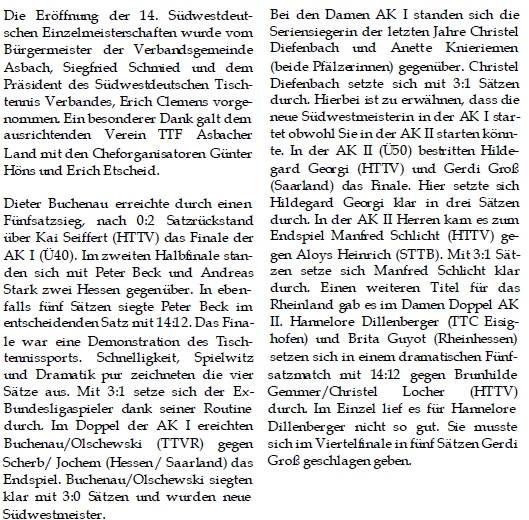 Die Eröffnung der 14. Südwestdeutschen Einzelmeisterschaften wurde vom Bürgermeister der Verbandsgemeinde Asbach, Siegfried Schmied und dem Präsident des Südwestdeutschen Tischtennis Verbandes, Erich Clemens vorgenommen. Ein besonderer Dank galt dem ausrichtenden Verein TTF Asbacher Land mit den Cheforganisatoren Günter Höns und Erich Etscheid.

Dieter Buchenau erreichte durch einen Fünfsatzsieg, nach 0:2 Satzrückstand über Kai Seiffert (HTTV) das Finale der AK I (Ü40). Im zweiten Halbfinale standen sich mit Peter Beck und Andreas Stark zwei Hessen gegenüber. In ebenfalls fünf Sätzen siegte Peter Beck im entscheidenden Satz mit 14:12. Das Finale war eine Demonstration des Tischtennissports. Schnelligkeit, Spielwitz und Dramatik pur zeichneten die vier Sätze aus. Mit 3:1 setze sich der Ex-Bundesligaspieler dank seiner Routine durch. Im Doppel der AK I ereichten Buchenau/Olschewski (TTVR) gegen Scherb/ Jochem (Hessen/ Saarland) das Endspiel. Buchenau/Olschewski siegten klar mit 3:0 Sätzen und wurden neue Südwestmeister.

Bei den Damen AK I standen sich die Seriensiegerin der letzten Jahre Christel Diefenbach und Anette Knieriemen (beide Pfälzerinnen) gegenüber. Christel Diefenbach setzte sich mit 3:1 Sätzen durch. Hierbei ist zu erwähnen, dass die neue Südwestmeisterin in der AK I startet obwohl Sie in der AK II starten könnte. In der AK II (Ü50) bestritten Hildegard Georgi (HTTV) und Gerdi Groß (Saarland) das Finale. Hier setzte sich Hildegard Georgi klar in drei Sätzen durch. In der AK II Herren kam es zum Endspiel Manfred Schlicht (HTTV) gegen Aloys Heinrich (STTB). Mit 3:1 Sätzen setze sich Manfred Schlicht klar durch. Einen weiteren Titel für das Rheinland gab es im Damen Doppel AK II. Hannelore Dillenberger (TTC Eisighofen) und Brita Guyot (Rheinhessen) setzen sich in einem dramatischen Fünfsatzmatch mit 14:12 gegen Brunhilde Gemmer/Christel Locher (HTTV) durch. Im Einzel lief es für Hannelore Dillenberger nicht so gut. Sie musste sich im Viertelfinale in fünf Sätzen Gerdi Groß geschlagen geben.